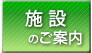 施設
のご案内